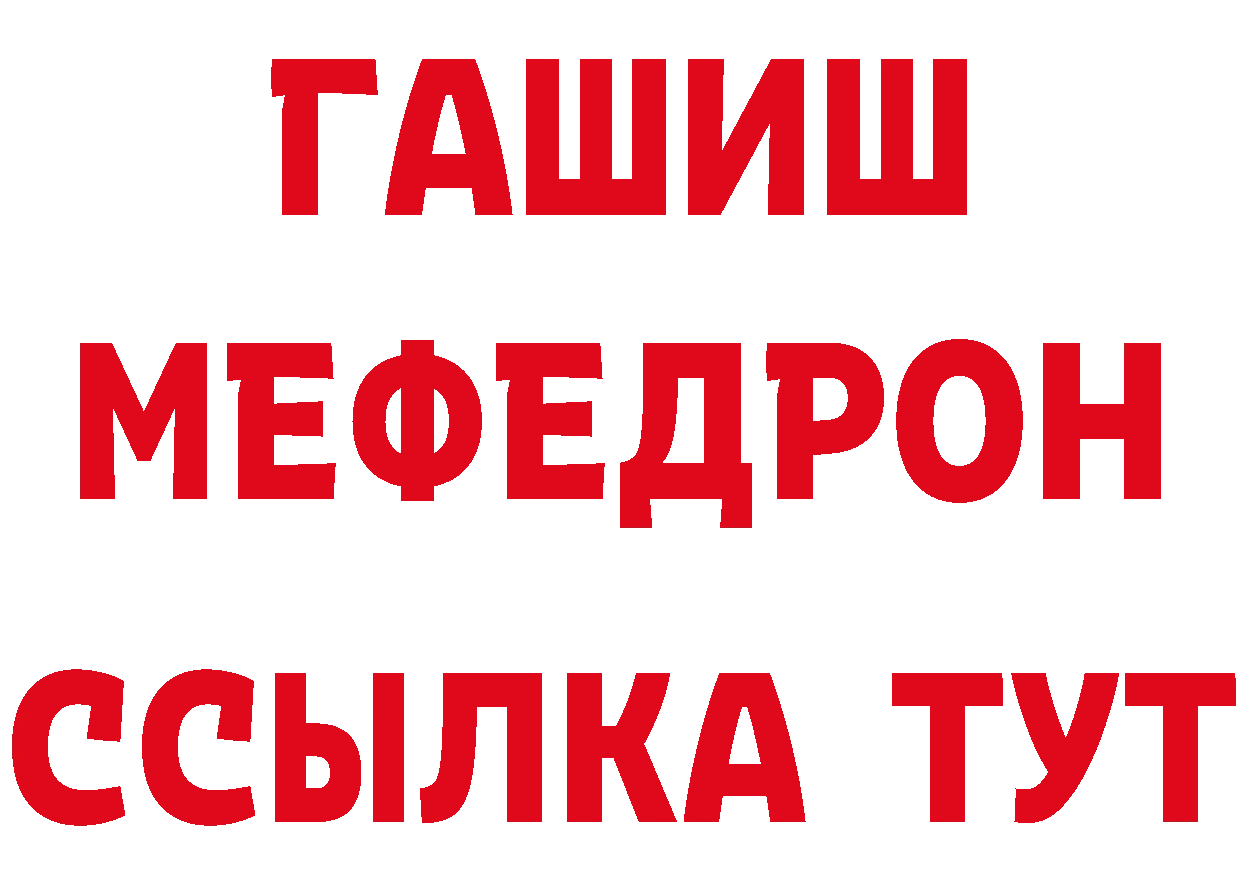 ГАШИШ
МЕФЕДРОН
ССЫЛКА ТУТ